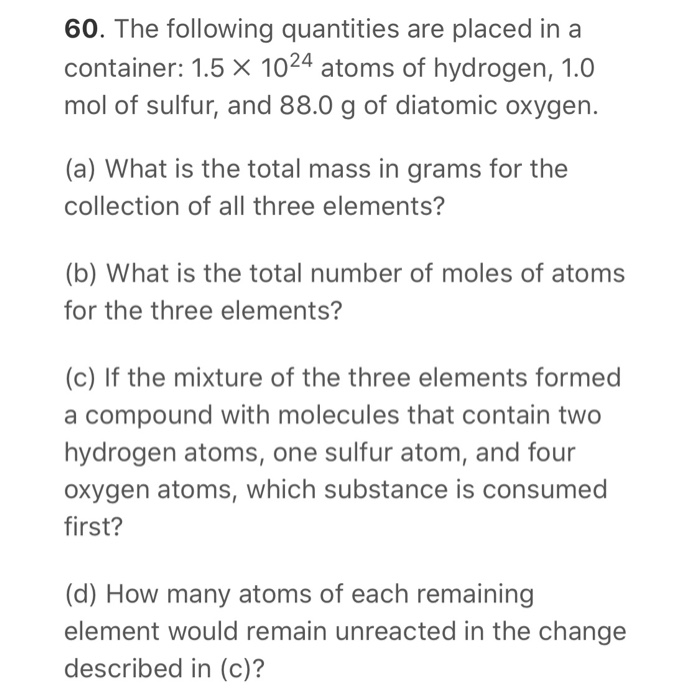 60. The following quantities are placed in a container: $1.5 \times 10^{24}$ atoms of hydrogen, 1.0 mol of sulfur, and 88.0 g of diatomic oxygen.

(a) What is the total mass in grams for the collection of all three elements?

(b) What is the total number of moles of atoms for the three elements?

(c) If the mixture of the three elements formed a compound with molecules that contain two hydrogen atoms, one sulfur atom, and four oxygen atoms, which substance is consumed first?

(d) How many atoms of each remaining element would remain unreacted in the change described in (c)?